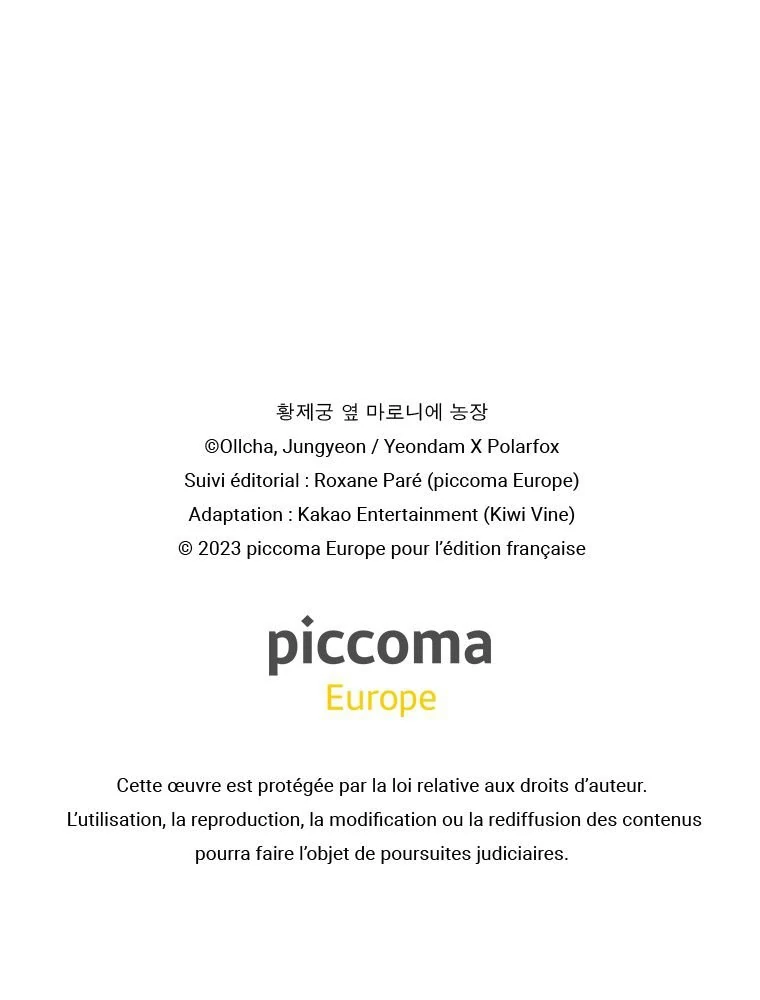 황제궁 옆 마로니에 농장
©Ollcha, Jungyeon / Yeondam X Polarfox
Suivi éditorial : Roxane Paré (piccoma Europe)
Adaptation : Kakao Entertainment (Kiwi Vine)
© 2023 piccoma Europe pour l'édition française

piccoma
Europe

Cette œuvre est protégée par la loi relative aux droits d'auteur.
L'utilisation, la reproduction, la modification ou la rediffusion des contenus pourra faire l'objet de poursuites judiciaires.